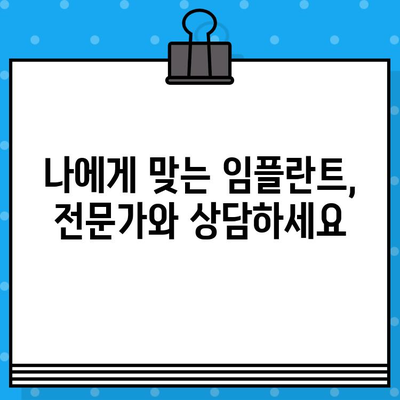 나에게 맞는 임플란트,
전문가와 상담하세요